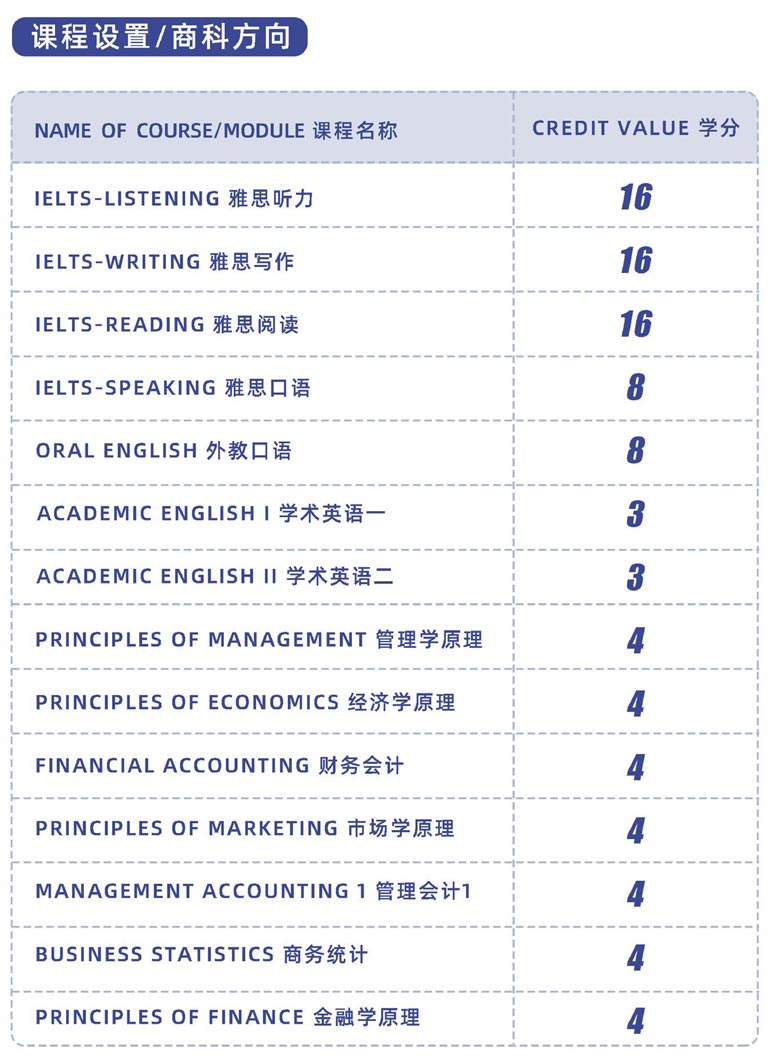 课程设置/商科方向

| NAME OF COURSE/MODULE 课程名称 | CREDIT VALUE 学分 |
|---|---|
| IELTS-LISTENING 雅思听力 | 16 |
| IELTS-WRITING 雅思写作 | 16 |
| IELTS-READING 雅思阅读 | 16 |
| IELTS-SPEAKING 雅思口语 | 8 |
| ORAL ENGLISH 外教口语 | 8 |
| ACADEMIC ENGLISH I 学术英语一 | 3 |
| ACADEMIC ENGLISH II 学术英语二 | 3 |
| PRINCIPLES OF MANAGEMENT 管理学原理 | 4 |
| PRINCIPLES OF ECONOMICS 经济学原理 | 4 |
| FINANCIAL ACCOUNTING 财务会计 | 4 |
| PRINCIPLES OF MARKETING 市场学原理 | 4 |
| MANAGEMENT ACCOUNTING 1 管理会计1 | 4 |
| BUSINESS STATISTICS 商务统计 | 4 |
| PRINCIPLES OF FINANCE 金融学原理 | 4 |